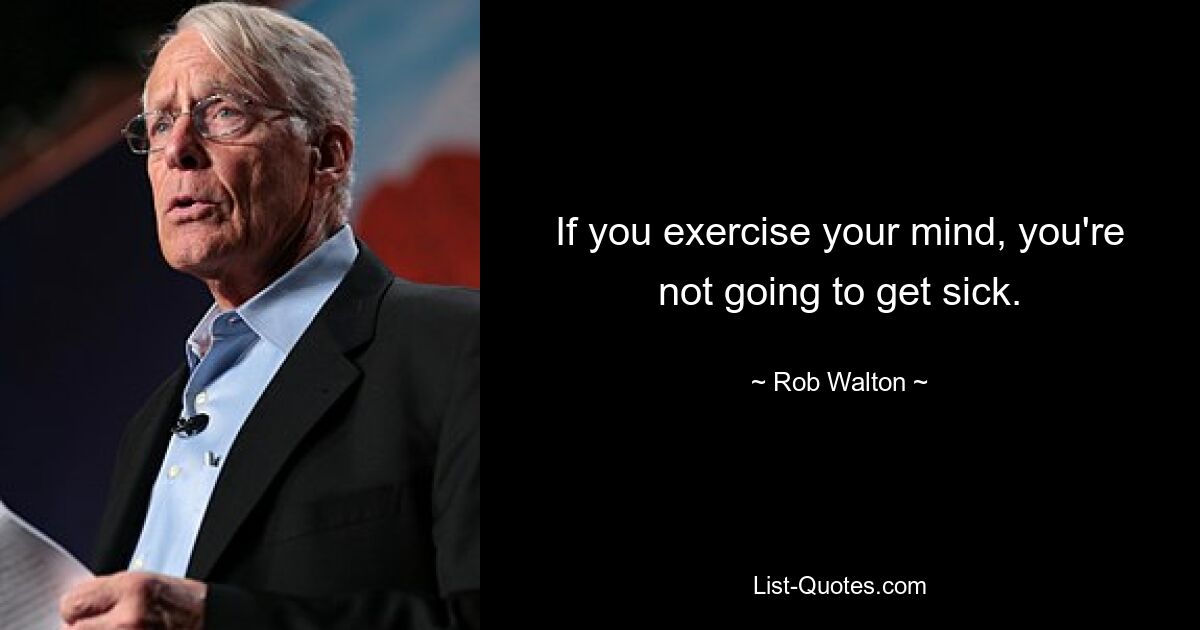 If you exercise your mind, you're not going to get sick.

~ Rob Walton ~

List-Quotes.com